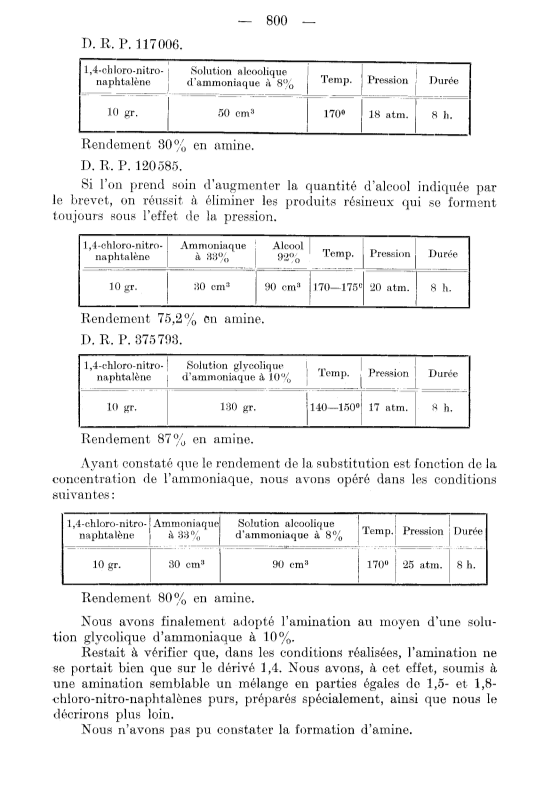 — 800 —

D. R. P. 117006.

| 1,4-chloro-nitro-naphtalène | Solution alcoolique d'ammoniaque à 8% | Temp. | Pression | Durée |
|---|---|---|---|---|
| 10 gr. | 50 cm³ | 170° | 18 atm. | 8 h. |

Rendement 30% en amine.

D. R. P. 120585.

Si l'on prend soin d'augmenter la quantité d'alcool indiquée par le brevet, on réussit à éliminer les produits résineux qui se forment toujours sous l'effet de la pression.

| 1,4-chloro-nitro-naphtalène | Ammoniaque à 33% | Alcool 92% | Temp. | Pression | Durée |
|---|---|---|---|---|---|
| 10 gr. | 30 cm³ | 90 cm³ | 170—175° | 20 atm. | 8 h. |

Rendement 75,2% en amine.

D. R. P. 375793.

| 1,4-chloro-nitro-naphtalène | Solution glycolique d'ammoniaque à 10% | Temp. | Pression | Durée |
|---|---|---|---|---|
| 10 gr. | 130 gr. | 140—150° | 17 atm. | 8 h. |

Rendement 87% en amine.

Ayant constaté que le rendement de la substitution est fonction de la concentration de l'ammoniaque, nous avons opéré dans les conditions suivantes:

| 1,4-chloro-nitro-naphtalène | Ammoniaque à 33% | Solution alcoolique d'ammoniaque à 8% | Temp. | Pression | Durée |
|---|---|---|---|---|---|
| 10 gr. | 30 cm³ | 90 cm³ | 170° | 25 atm. | 8 h. |

Rendement 80% en amine.

Nous avons finalement adopté l'amination au moyen d'une solution glycolique d'ammoniaque à 10%.

Restait à vérifier que, dans les conditions réalisées, l'amination ne se portait bien que sur le dérivé 1,4. Nous avons, à cet effet, soumis à une amination semblable un mélange en parties égales de 1,5- et 1,8-chloro-nitro-naphtalènes purs, préparés spécialement, ainsi que nous le décrirons plus loin.

Nous n'avons pas pu constater la formation d'amine.